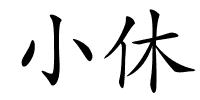 小休